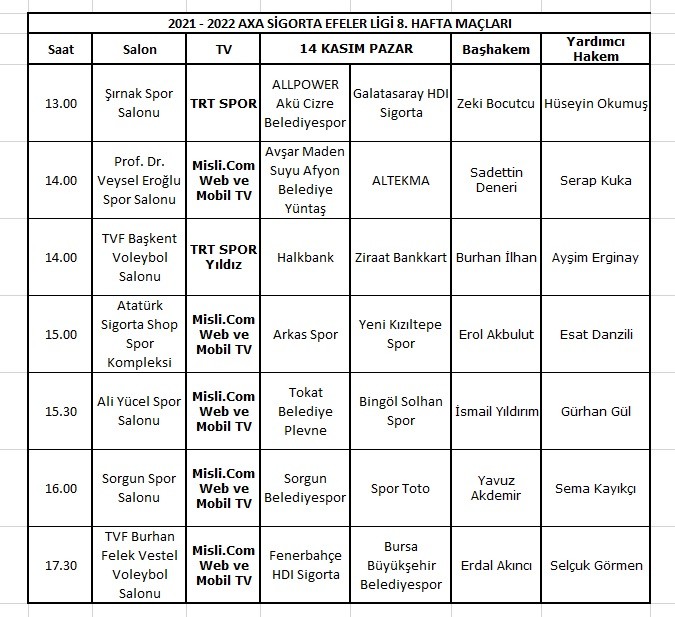 2021 - 2022 AXA SİGORTA EFELER LİGİ 8. HAFTA MAÇLARI

| Saat | Salon | TV | 14 KASIM PAZAR | | Başhakem | Yardımcı Hakem |
|---|---|---|---|---|---|---|
| 13.00 | Şırnak Spor Salonu | TRT SPOR | ALLPOWER Akü Cizre Belediyespor | Galatasaray HDI Sigorta | Zeki Bocutcu | Hüseyin Okumuş |
| 14.00 | Prof. Dr. Veysel Eroğlu Spor Salonu | Misli.Com Web ve Mobil TV | Avşar Maden Suyu Afyon Belediye Yüntaş | ALTEKMA | Sadettin Deneri | Serap Kuka |
| 14.00 | TVF Başkent Voleybol Salonu | TRT SPOR Yıldız | Halkbank | Ziraat Bankkart | Burhan İlhan | Ayşim Erginay |
| 15.00 | Atatürk Sigorta Shop Spor Kompleksi | Misli.Com Web ve Mobil TV | Arkas Spor | Yeni Kızıltepe Spor | Erol Akbulut | Esat Danzili |
| 15.30 | Ali Yücel Spor Salonu | Misli.Com Web ve Mobil TV | Tokat Belediye Plevne | Bingöl Solhan Spor | İsmail Yıldırım | Gürhan Gül |
| 16.00 | Sorgun Spor Salonu | Misli.Com Web ve Mobil TV | Sorgun Belediyespor | Spor Toto | Yavuz Akdemir | Sema Kayıkçı |
| 17.30 | TVF Burhan Felek Vestel Voleybol Salonu | Misli.Com Web ve Mobil TV | Fenerbahçe HDI Sigorta | Bursa Büyükşehir Belediyespor | Erdal Akıncı | Selçuk Görmen |